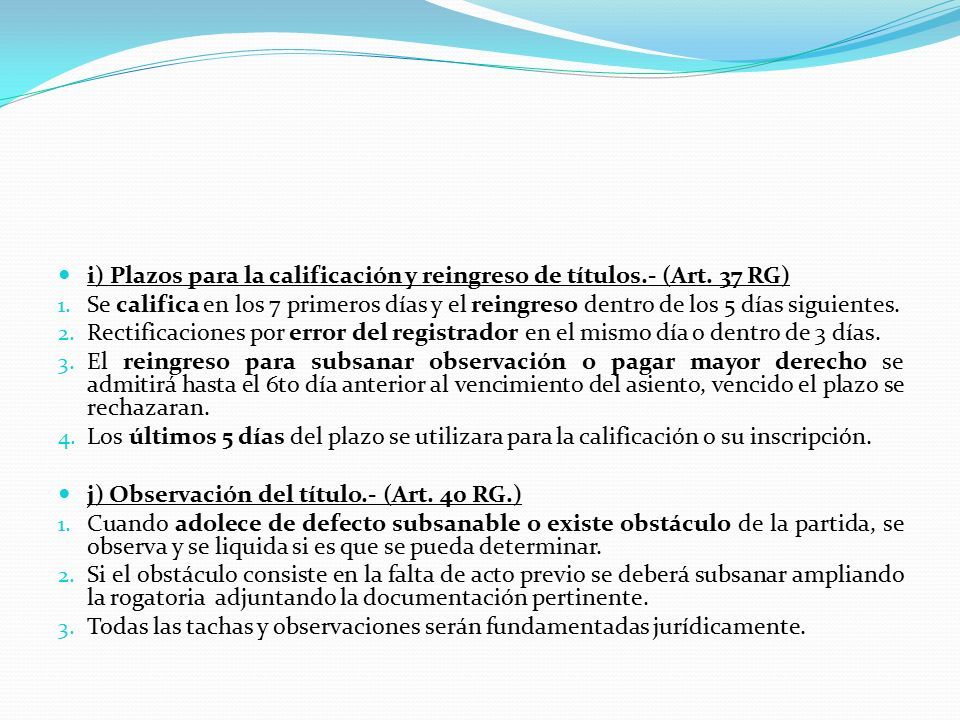 i) Plazos para la calificación y reingreso de títulos.- (Art. 37 RG)

1. Se califica en los 7 primeros días y el reingreso dentro de los 5 días siguientes.
2. Rectificaciones por error del registrador en el mismo día o dentro de 3 días.
3. El reingreso para subsanar observación o pagar mayor derecho se admitirá hasta el 6to día anterior al vencimiento del asiento, vencido el plazo se rechazaran.
4. Los últimos 5 días del plazo se utilizara para la calificación o su inscripción.

j) Observación del título.- (Art. 40 RG.)

1. Cuando adolece de defecto subsanable o existe obstáculo de la partida, se observa y se liquida si es que se pueda determinar.
2. Si el obstáculo consiste en la falta de acto previo se deberá subsanar ampliando la rogatoria adjuntando la documentación pertinente.
3. Todas las tachas y observaciones serán fundamentadas jurídicamente.